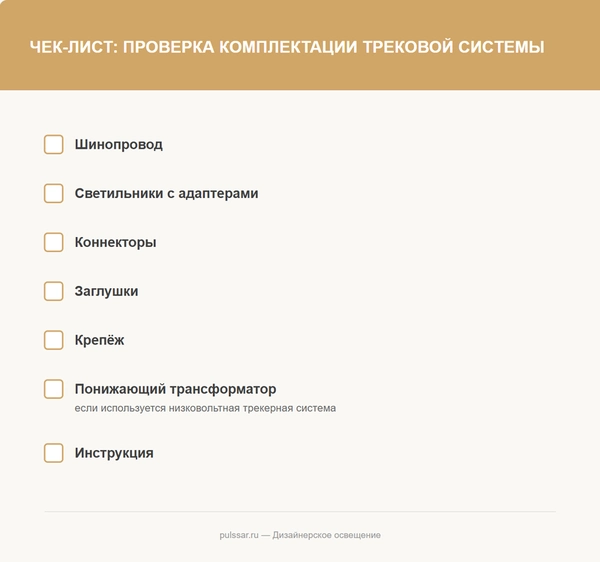 ЧЕК-ЛИСТ: ПРОВЕРКА КОМПЛЕКТАЦИИ ТРЕКОВОЙ СИСТЕМЫ

Шинопровод

Светильники с адаптерами

Коннекторы

Заглушки

Крепёж

Понижающий трансформатор
если используется низковольтная трекерная система

Инструкция

pulssar.ru — Дизайнерское освещение